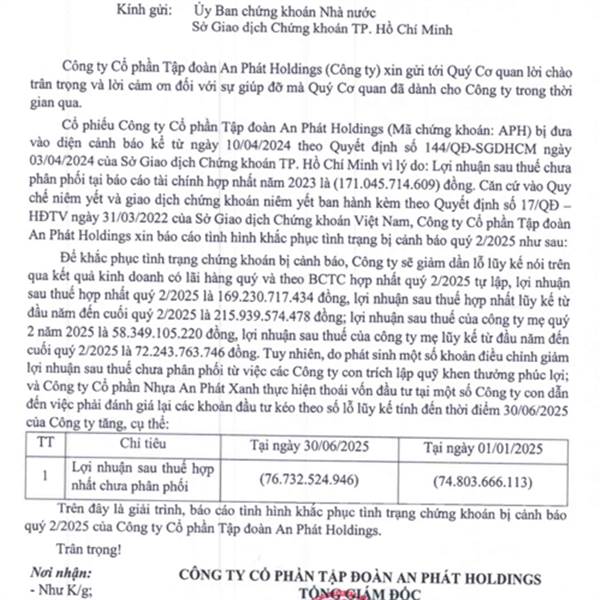 Kính gửi: Ủy Ban chứng khoán Nhà nước
Sở Giao dịch Chứng khoán TP. Hồ Chí Minh

Công ty Cổ phần Tập đoàn An Phát Holdings (Công ty) xin gửi tới Quý Cơ quan lời chào trân trọng và lời cảm ơn đối với sự giúp đỡ mà Quý Cơ quan đã dành cho Công ty trong thời gian qua.

Cổ phiếu Công ty Cổ phần Tập đoàn An Phát Holdings (Mã chứng khoán: APH) bị đưa vào diện cảnh báo kể từ ngày 10/04/2024 theo Quyết định số 144/QĐ-SGDHCM ngày 03/04/2024 của Sở Giao dịch Chứng khoán TP. Hồ Chí Minh vì lý do: Lợi nhuận sau thuế chưa phân phối tại báo cáo tài chính hợp nhất năm 2023 là (171.045.714.609) đồng. Căn cứ vào Quy chế niêm yết và giao dịch chứng khoán niêm yết ban hành kèm theo Quyết định số 17/QĐ – HĐTV ngày 31/03/2022 của Sở Giao dịch Chứng khoán Việt Nam, Công ty Cổ phần Tập đoàn An Phát Holdings xin báo cáo tình hình khắc phục tình trạng bị cảnh báo quý 2/2025 như sau:

Để khắc phục tình trạng chứng khoán bị cảnh báo, Công ty sẽ giảm dần lỗ lũy kế nói trên qua kết quả kinh doanh có lãi hàng quý và theo BCTC hợp nhất quý 2/2025 tự lập, lợi nhuận sau thuế hợp nhất quý 2/2025 là 169.230.717.434 đồng, lợi nhuận sau thuế hợp nhất lũy kế từ đầu năm đến cuối quý 2/2025 là 215.939.574.478 đồng; lợi nhuận sau thuế của công ty mẹ quý 2 năm 2025 là 58.349.105.220 đồng, lợi nhuận sau thuế của công ty mẹ lũy kế từ đầu năm đến cuối quý 2/2025 là 72.243.763.746 đồng. Tuy nhiên, do phát sinh một số khoản điều chỉnh giảm lợi nhuận sau thuế chưa phân phối từ việc các Công ty con trích lập quỹ khen thưởng phúc lợi; và Công ty Cổ phần Nhựa An Phát Xanh thực hiện thoái vốn đầu tư tại một số Công ty con dẫn đến việc phải đánh giá lại các khoản đầu tư kéo theo số lỗ lũy kế tính đến thời điểm 30/06/2025 của Công ty tăng, cụ thể:

| TT | Chỉ tiêu | Tại ngày 30/06/2025 | Tại ngày 01/01/2025 |
|---|---|---|---|
| 1 | Lợi nhuận sau thuế hợp nhất chưa phân phối | (76.732.524.946) | (74.803.666.113) |

Trên đây là giải trình, báo cáo tình hình khắc phục tình trạng chứng khoán bị cảnh báo quý 2/2025 của Công ty Cổ phần Tập đoàn An Phát Holdings.

Trân trọng!

Nơi nhận:
- Như K/g;

CÔNG TY CỔ PHẦN TẬP ĐOÀN AN PHÁT HOLDINGS
TỔNG GIÁM ĐỐC